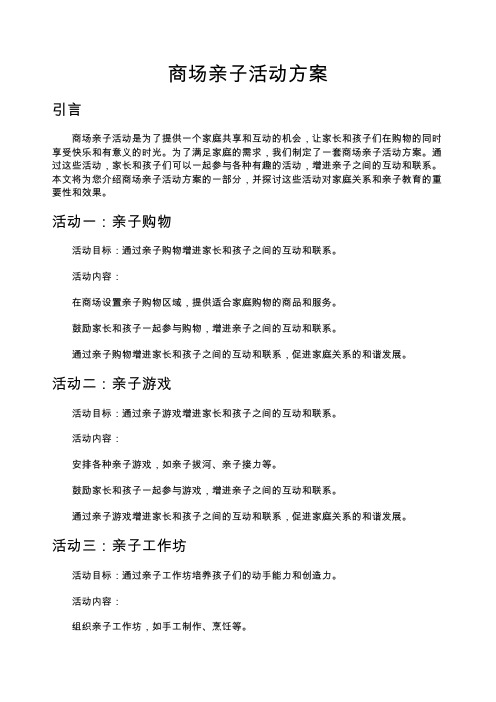 商场亲子活动方案

引言

商场亲子活动是为了提供一个家庭共享和互动的机会，让家长和孩子们在购物的同时享受快乐和有意义的时光。为了满足家庭的需求，我们制定了一套商场亲子活动方案。通过这些活动，家长和孩子们可以一起参与各种有趣的活动，增进亲子之间的互动和联系。本文将为您介绍商场亲子活动方案的一部分，并探讨这些活动对家庭关系和亲子教育的重要性和效果。

活动一：亲子购物

活动目标：通过亲子购物增进家长和孩子之间的互动和联系。

活动内容：

在商场设置亲子购物区域，提供适合家庭购物的商品和服务。

鼓励家长和孩子一起参与购物，增进亲子之间的互动和联系。

通过亲子购物增进家长和孩子之间的互动和联系，促进家庭关系的和谐发展。

活动二：亲子游戏

活动目标：通过亲子游戏增进家长和孩子之间的互动和联系。

活动内容：

安排各种亲子游戏，如亲子拔河、亲子接力等。

鼓励家长和孩子一起参与游戏，增进亲子之间的互动和联系。

通过亲子游戏增进家长和孩子之间的互动和联系，促进家庭关系的和谐发展。

活动三：亲子工作坊

活动目标：通过亲子工作坊培养孩子们的动手能力和创造力。

活动内容：

组织亲子工作坊，如手工制作、烹饪等。